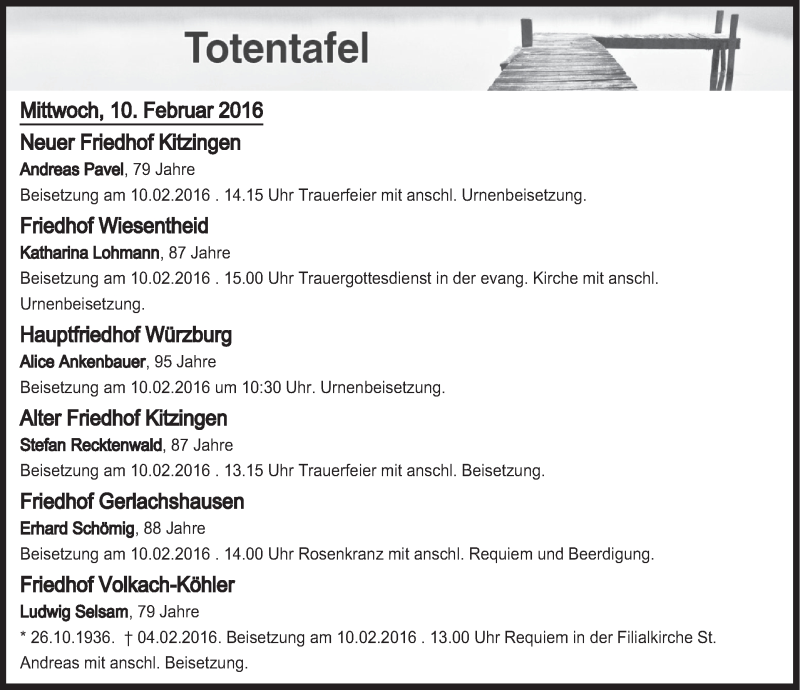 Totentafel

Mittwoch, 10. Februar 2016

Neuer Friedhof Kitzingen
Andreas Pavel, 79 Jahre
Beisetzung am 10.02.2016 . 14.15 Uhr Trauerfeier mit anschl. Urnenbeisetzung.

Friedhof Wiesentheid
Katharina Lohmann, 87 Jahre
Beisetzung am 10.02.2016 . 15.00 Uhr Trauergottesdienst in der evang. Kirche mit anschl. Urnenbeisetzung.

Hauptfriedhof Würzburg
Alice Ankenbauer, 95 Jahre
Beisetzung am 10.02.2016 um 10:30 Uhr. Urnenbeisetzung.

Alter Friedhof Kitzingen
Stefan Recktenwald, 87 Jahre
Beisetzung am 10.02.2016 . 13.15 Uhr Trauerfeier mit anschl. Beisetzung.

Friedhof Gerlachshausen
Erhard Schömig, 88 Jahre
Beisetzung am 10.02.2016 . 14.00 Uhr Rosenkranz mit anschl. Requiem und Beerdigung.

Friedhof Volkach-Köhler
Ludwig Selsam, 79 Jahre
* 26.10.1936. † 04.02.2016. Beisetzung am 10.02.2016 . 13.00 Uhr Requiem in der Filialkirche St. Andreas mit anschl. Beisetzung.